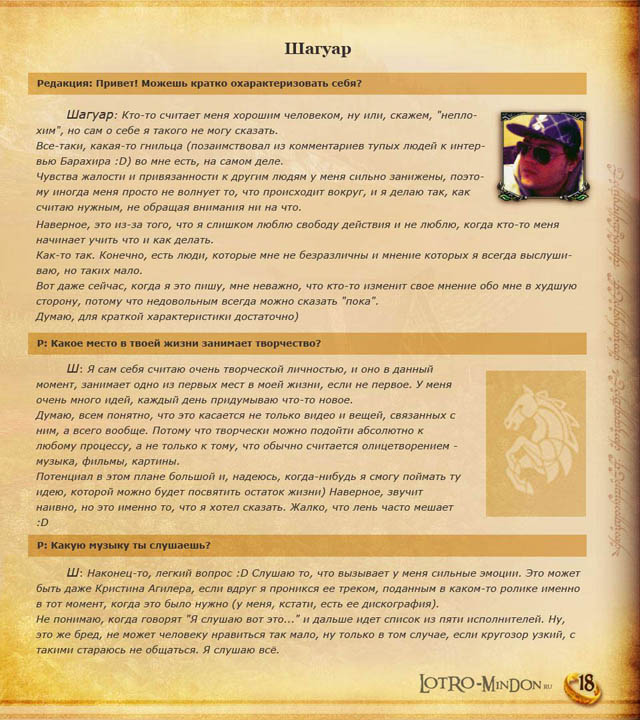 Шагуар

Редакция: Привет! Можешь кратко охарактеризовать себя?

Шагуар: Кто-то считает меня хорошим человеком, ну или, скажем, "неплохим", но сам о себе я такого не могу сказать.
Все-таки, какая-то гнильца (позаимствовал из комментариев тупых людей к интервью Барахира :D) во мне есть, на самом деле.
Чувства жалости и привязанности к другим людям у меня сильно занижены, поэтому иногда меня просто не волнует то, что происходит вокруг, и я делаю так, как считаю нужным, не обращая внимания ни на что.
Наверное, это из-за того, что я слишком люблю свободу действия и не люблю, когда кто-то меня начинает учить что и как делать.
Как-то так. Конечно, есть люди, которые мне не безразличны и мнение которых я всегда выслушиваю, но таких мало.
Вот даже сейчас, когда я это пишу, мне неважно, что кто-то изменит свое мнение обо мне в худшую сторону, потому что недовольным всегда можно сказать "пока".
Думаю, для краткой характеристики достаточно)

Р: Какое место в твоей жизни занимает творчество?

Ш: Я сам себя считаю очень творческой личностью, и оно в данный момент, занимает одно из первых мест в моей жизни, если не первое. У меня очень много идей, каждый день придумываю что-то новое.
Думаю, всем понятно, что это касается не только видео и вещей, связанных с ним, а всего вообще. Потому что творчески можно подойти абсолютно к любому процессу, а не только к тому, что обычно считается олицетворением - музыка, фильмы, картины.
Потенциал в этом плане большой и, надеюсь, когда-нибудь я смогу поймать ту идею, которой можно будет посвятить остаток жизни) Наверное, звучит наивно, но это именно то, что я хотел сказать. Жалко, что лень часто мешает :D

Р: Какую музыку ты слушаешь?

Ш: Наконец-то, легкий вопрос :D Слушаю то, что вызывает у меня сильные эмоции. Это может быть даже Кристина Агилера, если вдруг я проникся ее треком, поданным в каком-то ролике именно в тот момент, когда это было нужно (у меня, кстати, есть ее дискография).
Не понимаю, когда говорят "Я слушаю вот это..." и дальше идет список из пяти исполнителей. Ну, это же бред, не может человеку нравиться так мало, ну только в том случае, если кругозор узкий, с такими стараюсь не общаться. Я слушаю всё.

LOTRO-MINDON.RU 18